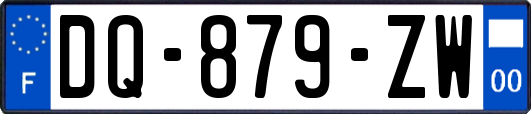 F
DQ-879-ZW
00